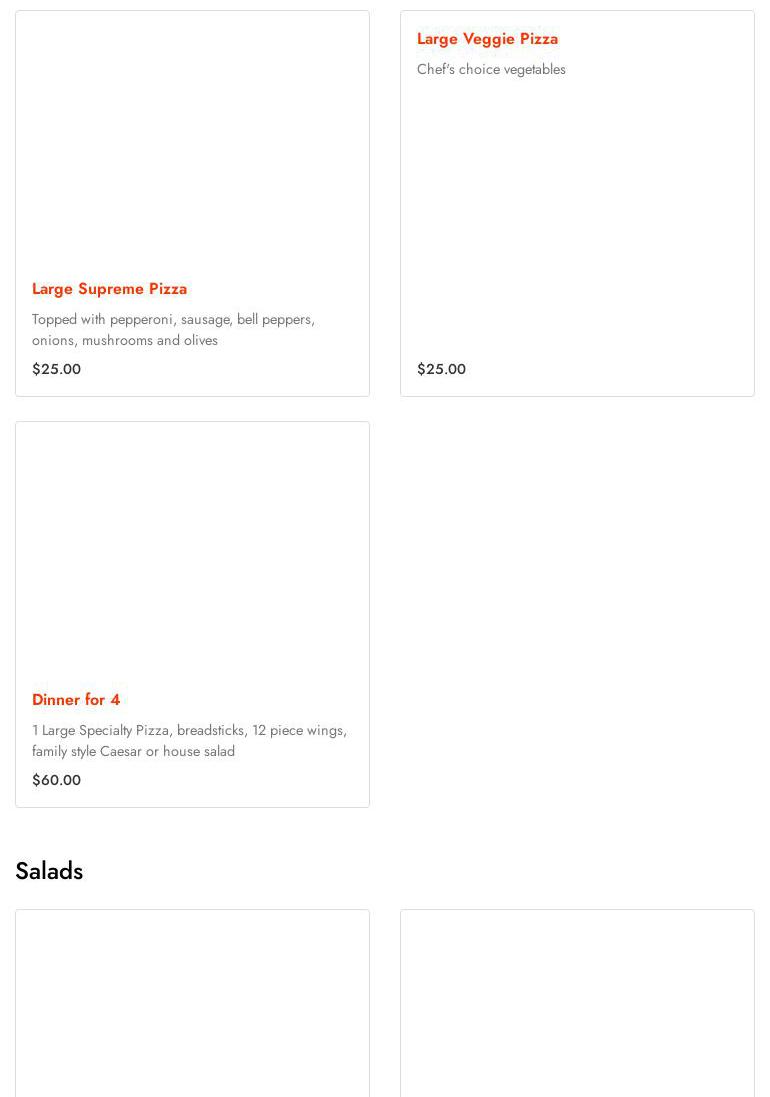 Large Supreme Pizza

Topped with pepperoni, sausage, bell peppers, onions, mushrooms and olives

$25.00

Large Veggie Pizza

Chef's choice vegetables

$25.00

Dinner for 4

1 Large Specialty Pizza, breadsticks, 12 piece wings, family style Caesar or house salad

$60.00

Salads